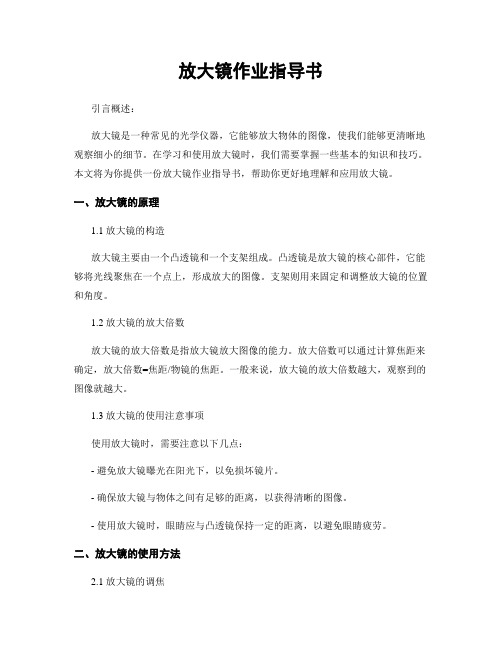 放大镜作业指导书

引言概述：

放大镜是一种常见的光学仪器，它能够放大物体的图像，使我们能够更清晰地观察细小的细节。在学习和使用放大镜时，我们需要掌握一些基本的知识和技巧。本文将为你提供一份放大镜作业指导书，帮助你更好地理解和应用放大镜。

一、放大镜的原理

1.1 放大镜的构造

放大镜主要由一个凸透镜和一个支架组成。凸透镜是放大镜的核心部件，它能够将光线聚焦在一个点上，形成放大的图像。支架则用来固定和调整放大镜的位置和角度。

1.2 放大镜的放大倍数

放大镜的放大倍数是指放大镜放大图像的能力。放大倍数可以通过计算焦距来确定，放大倍数=焦距/物镜的焦距。一般来说，放大镜的放大倍数越大，观察到的图像就越大。

1.3 放大镜的使用注意事项

使用放大镜时，需要注意以下几点：

- 避免放大镜曝光在阳光下，以免损坏镜片。

- 确保放大镜与物体之间有足够的距离，以获得清晰的图像。

- 使用放大镜时，眼睛应与凸透镜保持一定的距离，以避免眼睛疲劳。

二、放大镜的使用方法

2.1 放大镜的调焦